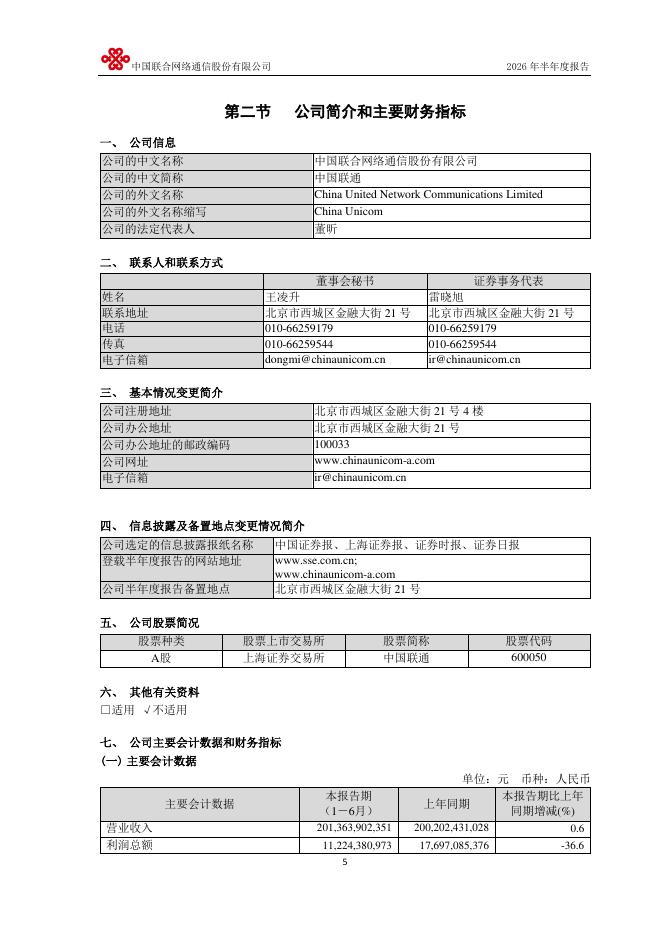 中国联合网络通信股份有限公司　　2026 年半年度报告

第二节　公司简介和主要财务指标

一、 公司信息

| 公司的中文名称 | 中国联合网络通信股份有限公司 |
|---|---|
| 公司的中文简称 | 中国联通 |
| 公司的外文名称 | China United Network Communications Limited |
| 公司的外文名称缩写 | China Unicom |
| 公司的法定代表人 | 董昕 |

二、 联系人和联系方式

| | 董事会秘书 | 证券事务代表 |
|---|---|---|
| 姓名 | 王凌升 | 雷晓旭 |
| 联系地址 | 北京市西城区金融大街 21 号 | 北京市西城区金融大街 21 号 |
| 电话 | 010-66259179 | 010-66259179 |
| 传真 | 010-66259544 | 010-66259544 |
| 电子信箱 | dongmi@chinaunicom.cn | ir@chinaunicom.cn |

三、 基本情况变更简介

| 公司注册地址 | 北京市西城区金融大街 21 号 4 楼 |
|---|---|
| 公司办公地址 | 北京市西城区金融大街 21 号 |
| 公司办公地址的邮政编码 | 100033 |
| 公司网址 | www.chinaunicom-a.com |
| 电子信箱 | ir@chinaunicom.cn |

四、 信息披露及备置地点变更情况简介

| 公司选定的信息披露报纸名称 | 中国证券报、上海证券报、证券时报、证券日报 |
|---|---|
| 登载半年度报告的网站地址 | www.sse.com.cn; www.chinaunicom-a.com |
| 公司半年度报告备置地点 | 北京市西城区金融大街 21 号 |

五、 公司股票简况

| 股票种类 | 股票上市交易所 | 股票简称 | 股票代码 |
|---|---|---|---|
| A股 | 上海证券交易所 | 中国联通 | 600050 |

六、 其他有关资料

□适用 √不适用

七、 公司主要会计数据和财务指标

(一) 主要会计数据

单位：元　币种：人民币

| 主要会计数据 | 本报告期（1－6月） | 上年同期 | 本报告期比上年同期增减(%) |
|---|---|---|---|
| 营业收入 | 201,363,902,351 | 200,202,431,028 | 0.6 |
| 利润总额 | 11,224,380,973 | 17,697,085,376 | -36.6 |

5